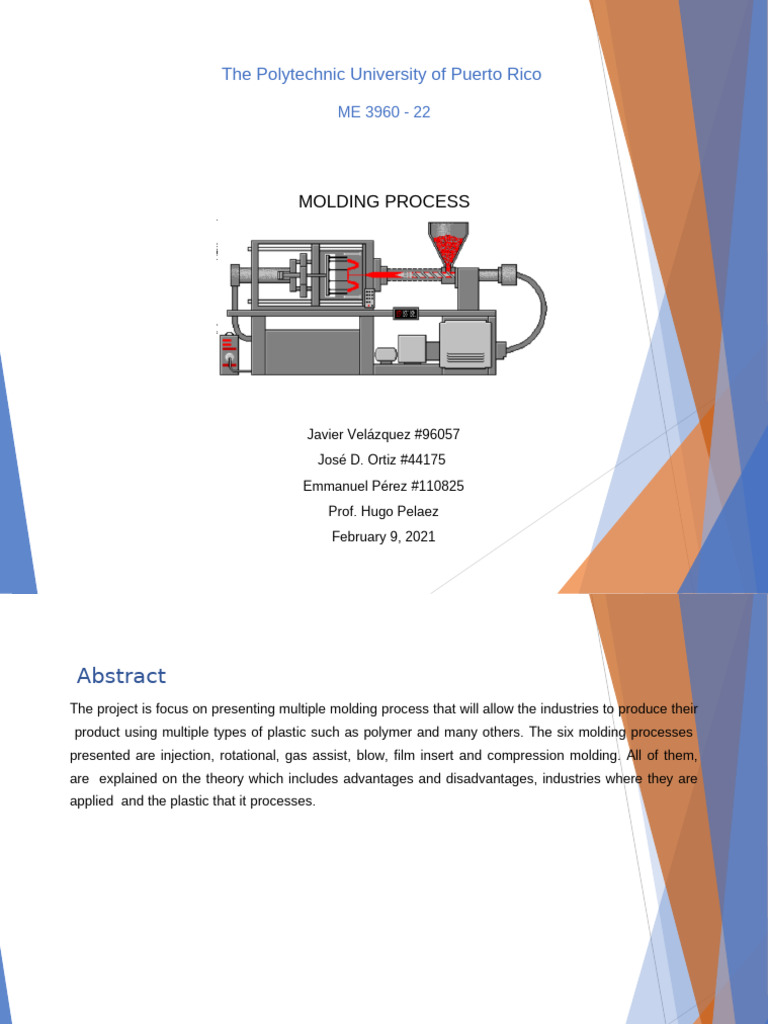 The Polytechnic University of Puerto Rico

ME 3960 - 22

MOLDING PROCESS

Javier Velázquez #96057

José D. Ortiz #44175

Emmanuel Pérez #110825

Prof. Hugo Pelaez

February 9, 2021

Abstract

The project is focus on presenting multiple molding process that will allow the industries to produce their product using multiple types of plastic such as polymer and many others. The six molding processes presented are injection, rotational, gas assist, blow, film insert and compression molding. All of them, are explained on the theory which includes advantages and disadvantages, industries where they are applied and the plastic that it processes.